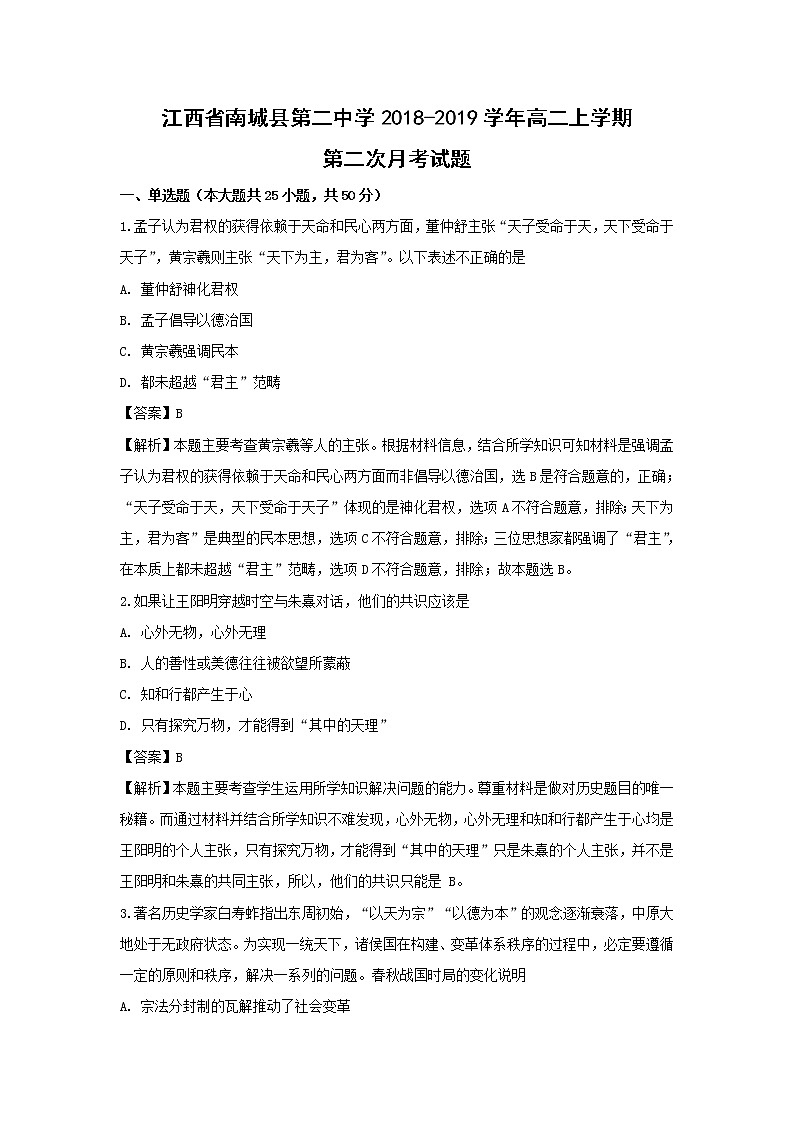 江西省南城县第二中学 2018-2019 学年高二上学期

第二次月考试题

一、单选题（本大题共 25 小题，共 50 分）

1.孟子认为君权的获得依赖于天命和民心两方面，董仲舒主张“天子受命于天，天下受命于天子”，黄宗羲则主张“天下为主，君为客”。以下表述不正确的是

A. 董仲舒神化君权

B. 孟子倡导以德治国

C. 黄宗羲强调民本

D. 都未超越“君主”范畴

【答案】B

【解析】本题主要考查黄宗羲等人的主张。根据材料信息，结合所学知识可知材料是强调孟子认为君权的获得依赖于天命和民心两方面而非倡导以德治国，选 B 是符合题意的，正确；“天子受命于天，天下受命于天子”体现的是神化君权，选项 A 不符合题意，排除；天下为主，君为客”是典型的民本思想，选项 C 不符合题意，排除；三位思想家都强调了“君主”，在本质上都未超越“君主”范畴，选项 D 不符合题意，排除；故本题选 B。

2.如果让王阳明穿越时空与朱熹对话，他们的共识应该是

A. 心外无物，心外无理

B. 人的善性或美德往往被欲望所蒙蔽

C. 知和行都产生于心

D. 只有探究万物，才能得到“其中的天理”

【答案】B

【解析】本题主要考查学生运用所学知识解决问题的能力。尊重材料是做对历史题目的唯一秘籍。而通过材料并结合所学知识不难发现，心外无物，心外无理和知和行都产生于心均是王阳明的个人主张，只有探究万物，才能得到“其中的天理”只是朱熹的个人主张，并不是王阳明和朱熹的共同主张，所以，他们的共识只能是 B。

3.著名历史学家白寿彝指出东周初始，“以天为宗”“以德为本”的观念逐渐衰落，中原大地处于无政府状态。为实现一统天下，诸侯国在构建、变革体系秩序的过程中，必定要遵循一定的原则和秩序，解决一系列的问题。春秋战国时局的变化说明

A. 宗法分封制的瓦解推动了社会变革